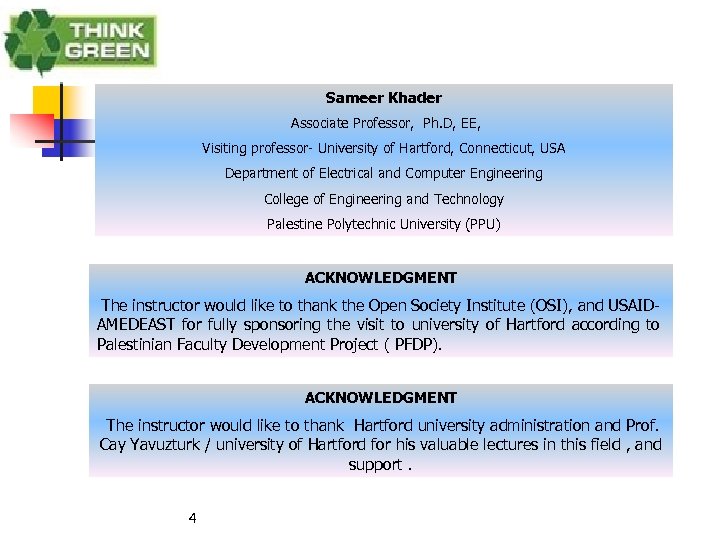 THINK GREEN

Sameer Khader

Associate Professor, Ph.D, EE,

Visiting professor- University of Hartford, Connecticut, USA

Department of Electrical and Computer Engineering

College of Engineering and Technology

Palestine Polytechnic University (PPU)

ACKNOWLEDGMENT

The instructor would like to thank the Open Society Institute (OSI), and USAID-AMEDEAST for fully sponsoring the visit to university of Hartford according to Palestinian Faculty Development Project ( PFDP).

ACKNOWLEDGMENT

The instructor would like to thank Hartford university administration and Prof. Cay Yavuzturk / university of Hartford for his valuable lectures in this field , and support .

4